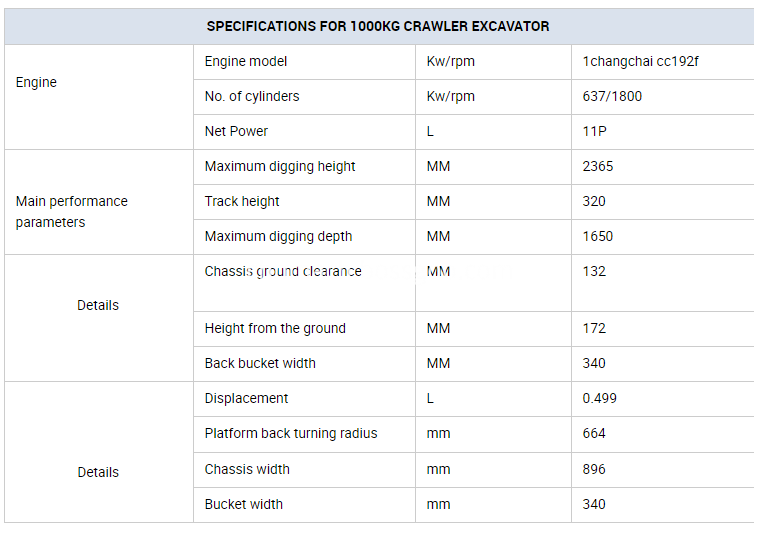 | SPECIFICATIONS FOR 1000KG CRAWLER EXCAVATOR | | | |
|---|---|---|---|
| Engine | Engine model | Kw/rpm | 1changchai cc192f |
| | No. of cylinders | Kw/rpm | 637/1800 |
| | Net Power | L | 11P |
| Main performance parameters | Maximum digging height | MM | 2365 |
| | Track height | MM | 320 |
| | Maximum digging depth | MM | 1650 |
| Details | Chassis ground clearance | MM | 132 |
| | Height from the ground | MM | 172 |
| | Back bucket width | MM | 340 |
| Details | Displacement | L | 0.499 |
| | Platform back turning radius | mm | 664 |
| | Chassis width | mm | 896 |
| | Bucket width | mm | 340 |